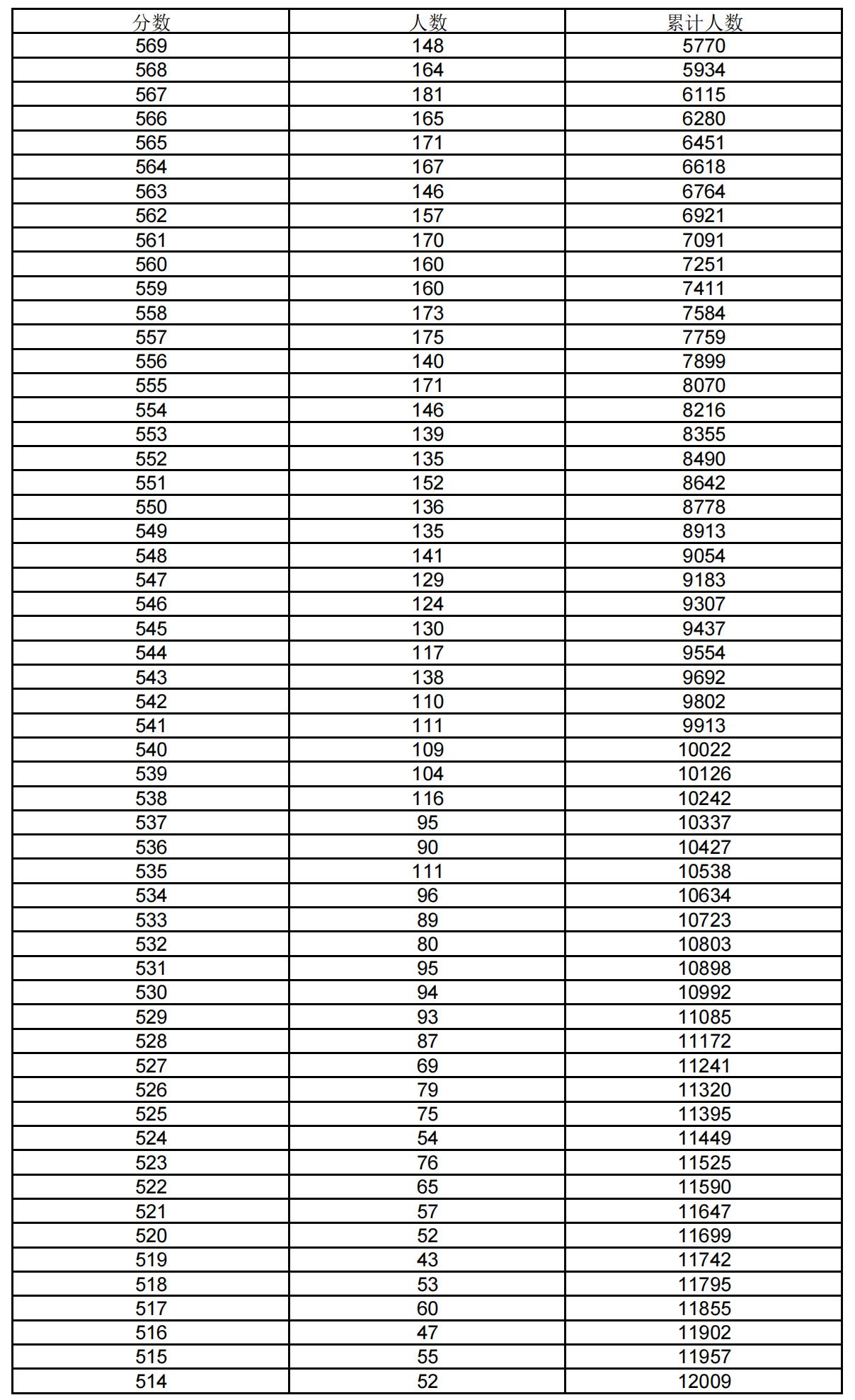 | 分数 | 人数 | 累计人数 |
|---|---|---|
| 569 | 148 | 5770 |
| 568 | 164 | 5934 |
| 567 | 181 | 6115 |
| 566 | 165 | 6280 |
| 565 | 171 | 6451 |
| 564 | 167 | 6618 |
| 563 | 146 | 6764 |
| 562 | 157 | 6921 |
| 561 | 170 | 7091 |
| 560 | 160 | 7251 |
| 559 | 160 | 7411 |
| 558 | 173 | 7584 |
| 557 | 175 | 7759 |
| 556 | 140 | 7899 |
| 555 | 171 | 8070 |
| 554 | 146 | 8216 |
| 553 | 139 | 8355 |
| 552 | 135 | 8490 |
| 551 | 152 | 8642 |
| 550 | 136 | 8778 |
| 549 | 135 | 8913 |
| 548 | 141 | 9054 |
| 547 | 129 | 9183 |
| 546 | 124 | 9307 |
| 545 | 130 | 9437 |
| 544 | 117 | 9554 |
| 543 | 138 | 9692 |
| 542 | 110 | 9802 |
| 541 | 111 | 9913 |
| 540 | 109 | 10022 |
| 539 | 104 | 10126 |
| 538 | 116 | 10242 |
| 537 | 95 | 10337 |
| 536 | 90 | 10427 |
| 535 | 111 | 10538 |
| 534 | 96 | 10634 |
| 533 | 89 | 10723 |
| 532 | 80 | 10803 |
| 531 | 95 | 10898 |
| 530 | 94 | 10992 |
| 529 | 93 | 11085 |
| 528 | 87 | 11172 |
| 527 | 69 | 11241 |
| 526 | 79 | 11320 |
| 525 | 75 | 11395 |
| 524 | 54 | 11449 |
| 523 | 76 | 11525 |
| 522 | 65 | 11590 |
| 521 | 57 | 11647 |
| 520 | 52 | 11699 |
| 519 | 43 | 11742 |
| 518 | 53 | 11795 |
| 517 | 60 | 11855 |
| 516 | 47 | 11902 |
| 515 | 55 | 11957 |
| 514 | 52 | 12009 |